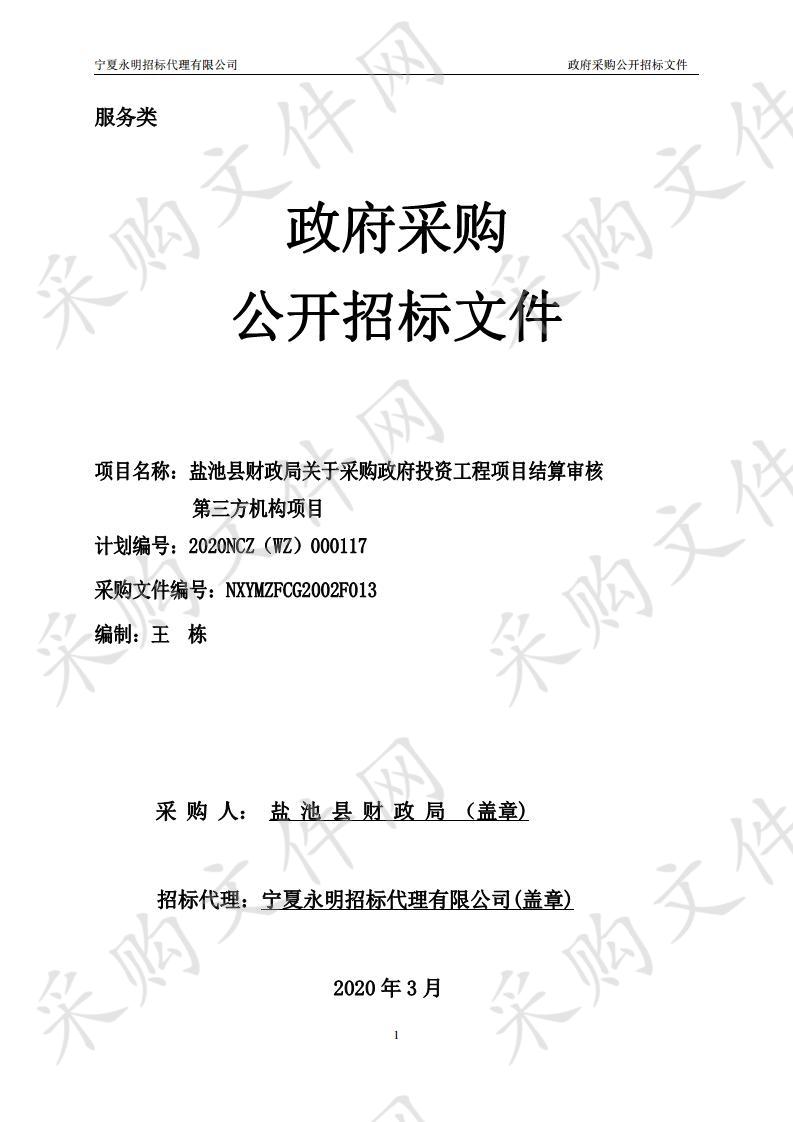 宁夏永明招标代理有限公司

政府采购公开招标文件

服务类

政府采购
公开招标文件

项目名称：盐池县财政局关于采购政府投资工程项目结算审核第三方机构项目

计划编号：2020NCZ（WZ）000117

采购文件编号：NXYMZFCG2002F013

编制：王 栋

采 购 人： 盐 池 县 财 政 局 （盖章）

招标代理：宁夏永明招标代理有限公司(盖章)

2020 年 3 月

1

采购文件网